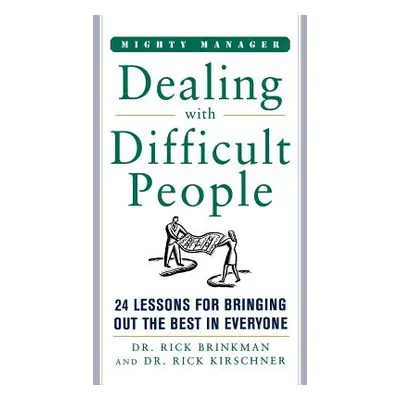 MIGHTY MANAGER

Dealing
with
Difficult
People

24 LESSONS FOR BRINGING OUT THE BEST IN EVERYONE

DR. RICK BRINKMAN
AND DR. RICK KIRSCHNER